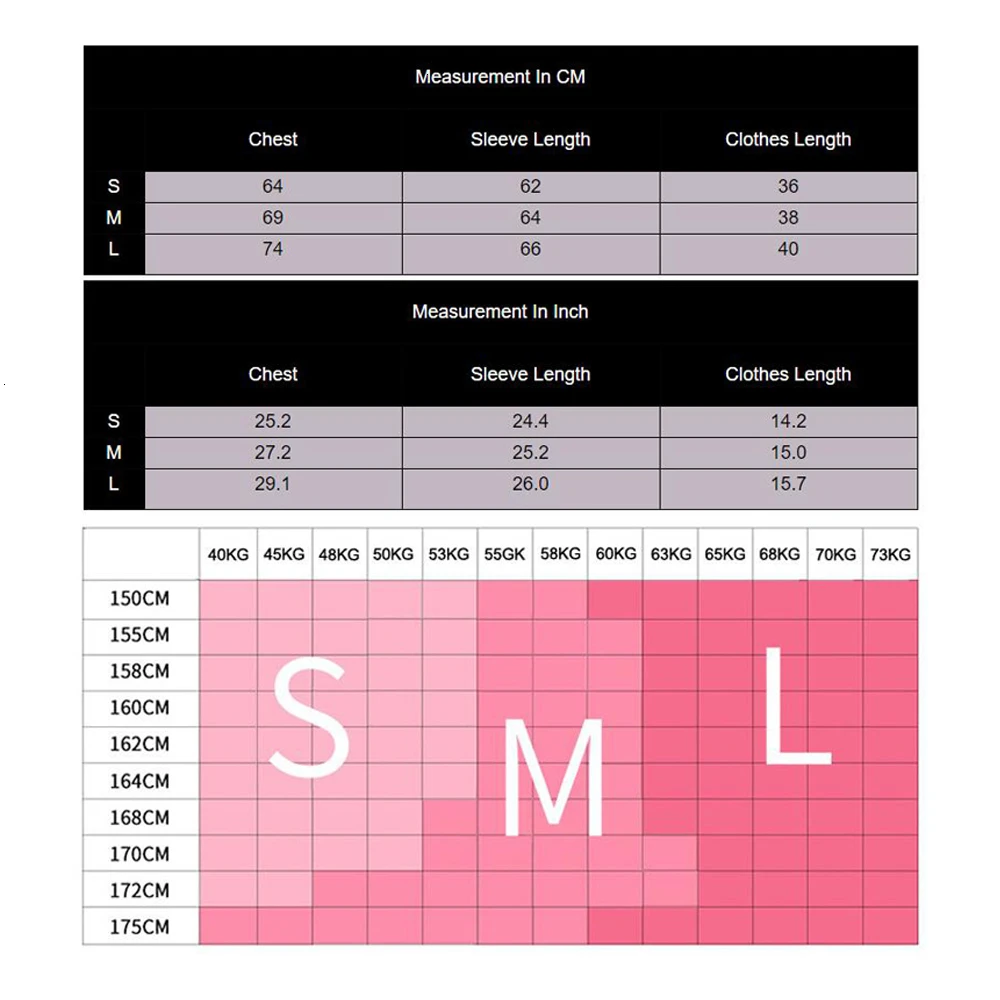 Measurement In CM

| | Chest | Sleeve Length | Clothes Length |
|---|---|---|---|
| S | 64 | 62 | 36 |
| M | 69 | 64 | 38 |
| L | 74 | 66 | 40 |

Measurement In Inch

| | Chest | Sleeve Length | Clothes Length |
|---|---|---|---|
| S | 25.2 | 24.4 | 14.2 |
| M | 27.2 | 25.2 | 15.0 |
| L | 29.1 | 26.0 | 15.7 |

| | 40KG | 45KG | 48KG | 50KG | 53KG | 55GK | 58KG | 60KG | 63KG | 65KG | 68KG | 70KG | 73KG |
|---|---|---|---|---|---|---|---|---|---|---|---|---|---|
| 150CM | | | | | | | | | | | | | |
| 155CM | | | | | | | | | | | | | |
| 158CM | | | | | | | | | | | | | |
| 160CM | | | | | | | | | | | | | |
| 162CM | | | | | | | | | | | | | |
| 164CM | | | | | | | | | | | | | |
| 168CM | | | | | | | | | | | | | |
| 170CM | | | | | | | | | | | | | |
| 172CM | | | | | | | | | | | | | |
| 175CM | | | | | | | | | | | | | |

S M L